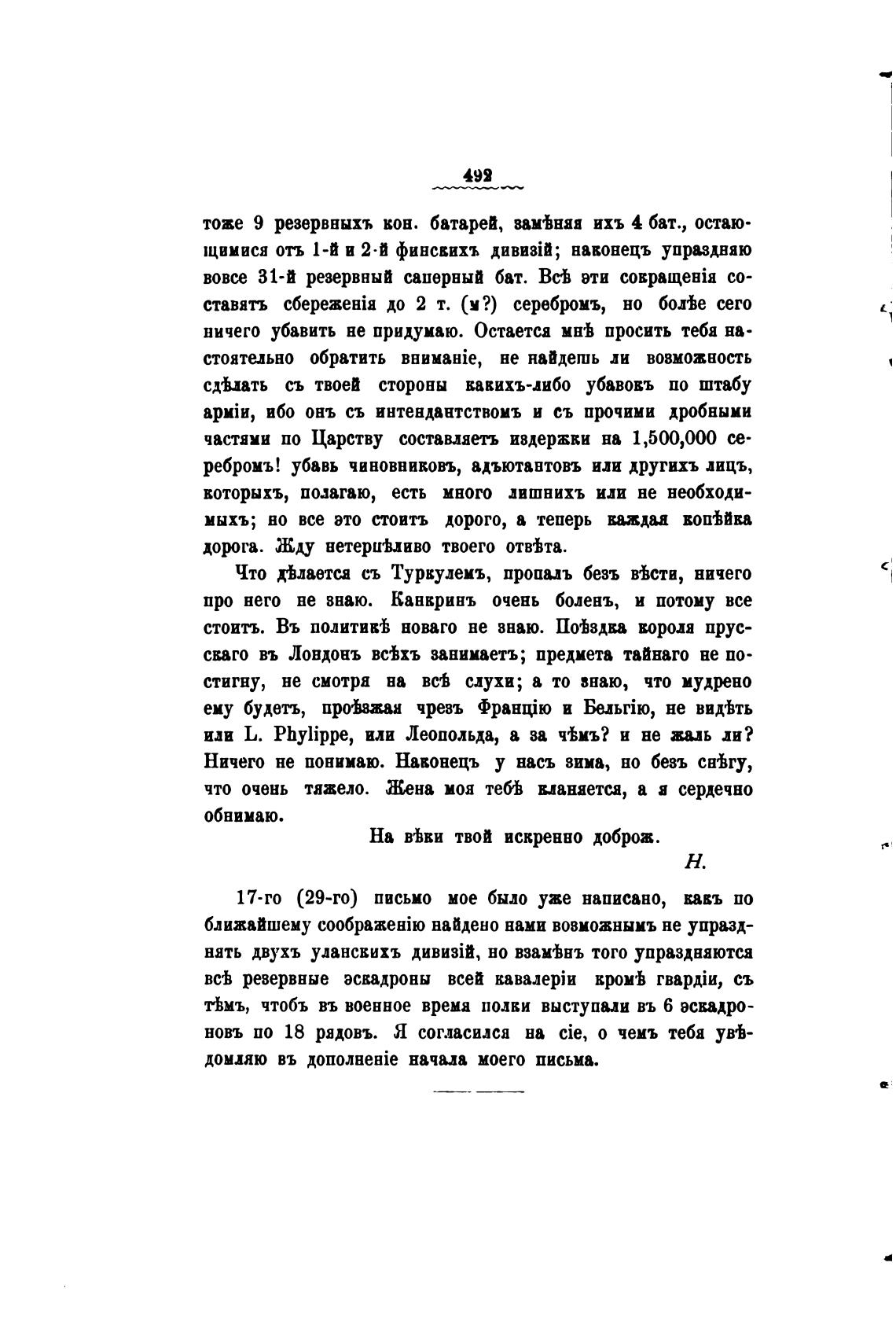 492

тоже 9 резервныхъ кон. батарей, замѣняя ихъ 4 бат., остающимися отъ 1-й и 2-й финскихъ дивизій; наконецъ упраздняю вовсе 31-й резервный саперный бат. Всѣ эти сокращенія составятъ сбереженія до 2 т. (м?) серебромъ, но болѣе сего ничего убавить не придумаю. Остается мнѣ просить тебя настоятельно обратить вниманіе, не найдешь ли возможность сдѣлать съ твоей стороны какихъ-либо убавокъ по штабу арміи, ибо онъ съ интендантствомъ и съ прочими дробными частями по Царству составляетъ издержки на 1,500,000 серебромъ! убавь чиновниковъ, адъютантовъ или другихъ лицъ, которыхъ, полагаю, есть много лишнихъ или не необходимыхъ; но все это стоитъ дорого, а теперь каждая копѣйка дорога. Жду нетерпѣливо твоего отвѣта.

Что дѣлается съ Туркулемъ, пропалъ безъ вѣсти, ничего про него не знаю. Канкринъ очень боленъ, и потому все стоитъ. Въ политикѣ новаго не знаю. Поѣздка короля прусскаго въ Лондонъ всѣхъ занимаетъ; предмета тайнаго не постигну, не смотря на всѣ слухи; а то знаю, что мудрено ему будетъ, проѣзжая чрезъ Францію и Бельгію, не видѣть или L. Phylippe, или Леопольда, а за чѣмъ? и не жаль ли? Ничего не понимаю. Наконецъ у насъ зима, но безъ снѣгу, что очень тяжело. Жена моя тебѣ кланяется, а я сердечно обнимаю.

На вѣки твой искренно доброж.

Н.

17-го (29-го) письмо мое было уже написано, какъ по ближайшему соображенію найдено нами возможнымъ не упразднять двухъ уланскихъ дивизій, но взамѣнъ того упраздняются всѣ резервные эскадроны всей кавалеріи кромѣ гвардіи, съ тѣмъ, чтобъ въ военное время полки выступали въ 6 эскадроновъ по 18 рядовъ. Я согласился на сіе, о чемъ тебя увѣдомляю въ дополненіе начала моего письма.